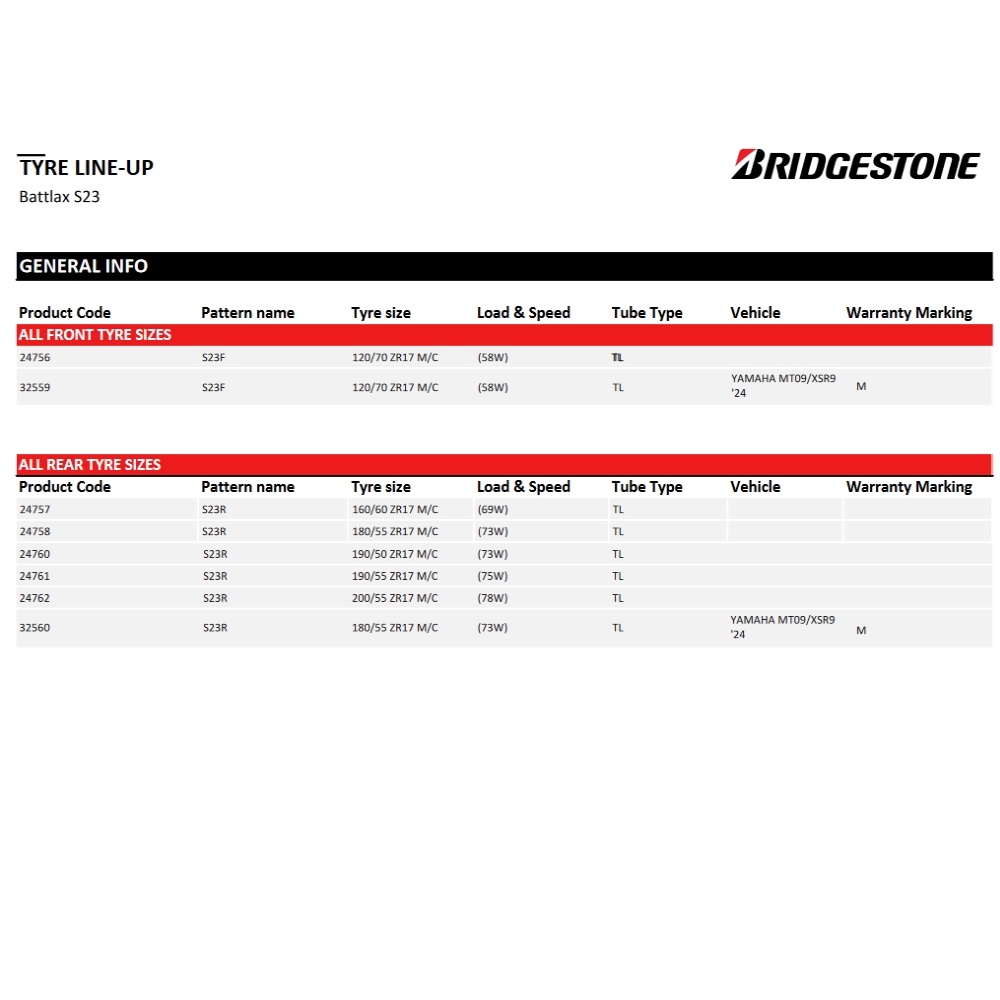 TYRE LINE-UP
Battlax S23

BRIDGESTONE

GENERAL INFO

| Product Code | Pattern name | Tyre size | Load & Speed | Tube Type | Vehicle | Warranty Marking |
|---|---|---|---|---|---|---|
| ALL FRONT TYRE SIZES | | | | | | |
| 24756 | S23F | 120/70 ZR17 M/C | (58W) | TL | | |
| 32559 | S23F | 120/70 ZR17 M/C | (58W) | TL | YAMAHA MT09/XSR9 '24 | M |

ALL REAR TYRE SIZES

| Product Code | Pattern name | Tyre size | Load & Speed | Tube Type | Vehicle | Warranty Marking |
|---|---|---|---|---|---|---|
| 24757 | S23R | 160/60 ZR17 M/C | (69W) | TL | | |
| 24758 | S23R | 180/55 ZR17 M/C | (73W) | TL | | |
| 24760 | S23R | 190/50 ZR17 M/C | (73W) | TL | | |
| 24761 | S23R | 190/55 ZR17 M/C | (75W) | TL | | |
| 24762 | S23R | 200/55 ZR17 M/C | (78W) | TL | | |
| 32560 | S23R | 180/55 ZR17 M/C | (73W) | TL | YAMAHA MT09/XSR9 '24 | M |